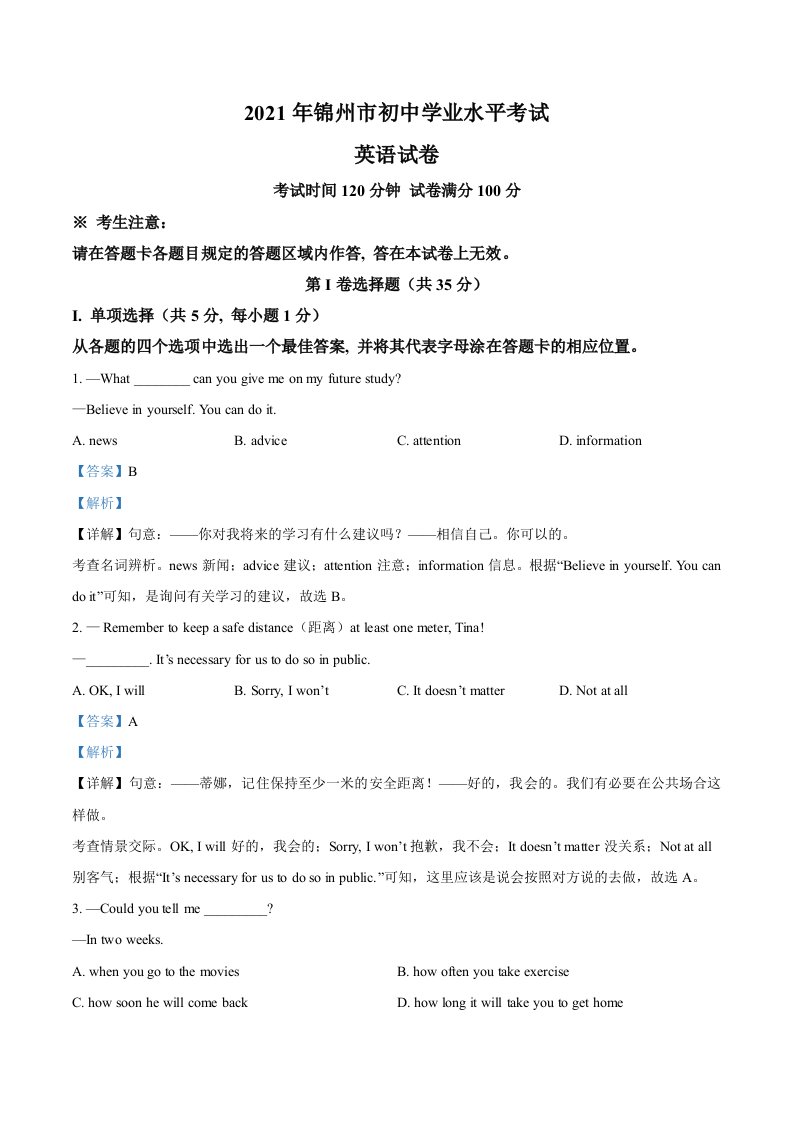 2021 年锦州市初中学业水平考试

英语试卷

考试时间 120 分钟 试卷满分 100 分

※ 考生注意：

请在答题卡各题目规定的答题区域内作答, 答在本试卷上无效。

第 I 卷选择题（共 35 分）

I. 单项选择（共 5 分, 每小题 1 分）

从各题的四个选项中选出一个最佳答案, 并将其代表字母涂在答题卡的相应位置。

1. —What ________ can you give me on my future study?

—Believe in yourself. You can do it.

A. news B. advice C. attention D. information

【答案】B

【解析】

【详解】句意：——你对我将来的学习有什么建议吗？——相信自己。你可以的。

考查名词辨析。news 新闻；advice 建议；attention 注意；information 信息。根据“Believe in yourself. You can do it”可知，是询问有关学习的建议，故选 B。

2. — Remember to keep a safe distance（距离）at least one meter, Tina!

—_________. It’s necessary for us to do so in public.

A. OK, I will B. Sorry, I won’t C. It doesn’t matter D. Not at all

【答案】A

【解析】

【详解】句意：——蒂娜，记住保持至少一米的安全距离！——好的，我会的。我们有必要在公共场合这样做。

考查情景交际。OK, I will 好的，我会的；Sorry, I won’t 抱歉，我不会；It doesn’t matter 没关系；Not at all 别客气；根据“It’s necessary for us to do so in public.”可知，这里应该是说会按照对方说的去做，故选 A。

3. —Could you tell me _________?

—In two weeks.

A. when you go to the movies B. how often you take exercise

C. how soon he will come back D. how long it will take you to get home